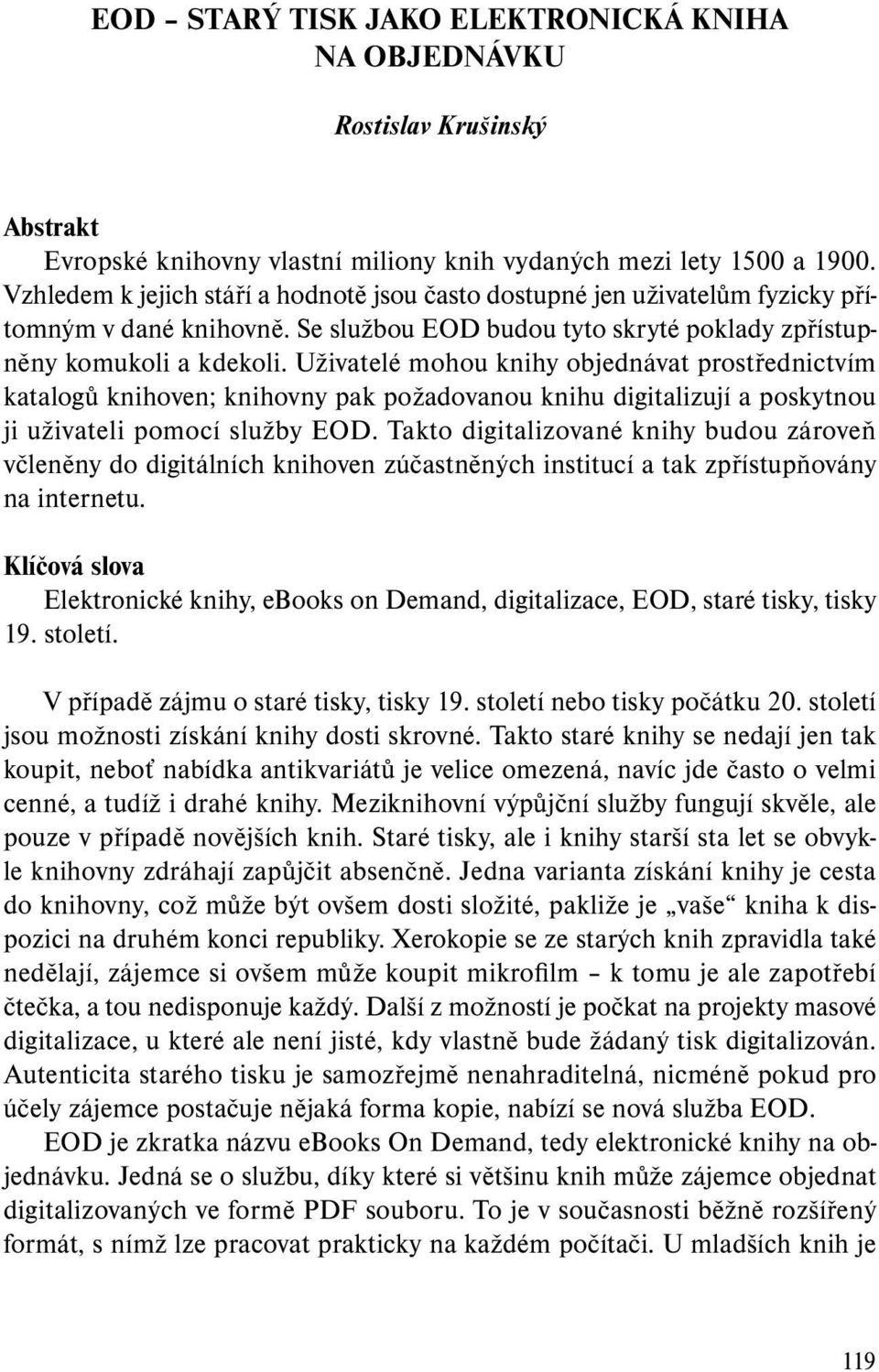 EOD – STARÝ TISK JAKO ELEKTRONICKÁ KNIHA NA OBJEDNÁVKU

Rostislav Krušinský

Abstrakt

Evropské knihovny vlastní miliony knih vydaných mezi lety 1500 a 1900. Vzhledem k jejich stáří a hodnotě jsou často dostupné jen uživatelům fyzicky přítomným v dané knihovně. Se službou EOD budou tyto skryté poklady zpřístupněny komukoli a kdekoli. Uživatelé mohou knihy objednávat prostřednictvím katalogů knihoven; knihovny pak požadovanou knihu digitalizují a poskytnou ji uživateli pomocí služby EOD. Takto digitalizované knihy budou zároveň včleněny do digitálních knihoven zúčastněných institucí a tak zpřístupňovány na internetu.

Klíčová slova

Elektronické knihy, eBooks on Demand, digitalizace, EOD, staré tisky, tisky 19. století.

V případě zájmu o staré tisky, tisky 19. století nebo tisky počátku 20. století jsou možnosti získání knihy dosti skrovné. Takto staré knihy se nedají jen tak koupit, neboť nabídka antikvariátů je velice omezená, navíc jde často o velmi cenné, a tudíž i drahé knihy. Meziknihovní výpůjční služby fungují skvěle, ale pouze v případě novějších knih. Staré tisky, ale i knihy starší sta let se obvykle knihovny zdráhají zapůjčit absenčně. Jedna varianta získání knihy je cesta do knihovny, což může být ovšem dosti složité, pakliže je „vaše“ kniha k dispozici na druhém konci republiky. Xerokopie se ze starých knih zpravidla také nedělají, zájemce si ovšem může koupit mikrofilm – k tomu je ale zapotřebí čtečka, a tou nedisponuje každý. Další z možností je počkat na projekty masové digitalizace, u které ale není jisté, kdy vlastně bude žádaný tisk digitalizován. Autenticita starého tisku je samozřejmě nenahraditelná, nicméně pokud pro účely zájemce postačuje nějaká forma kopie, nabízí se nová služba EOD.

EOD je zkratka názvu eBooks On Demand, tedy elektronické knihy na objednávku. Jedná se o službu, díky které si většinu knih může zájemce objednat digitalizovaných ve formě PDF souboru. To je v současnosti běžně rozšířený formát, s nímž lze pracovat prakticky na každém počítači. U mladších knih je

119